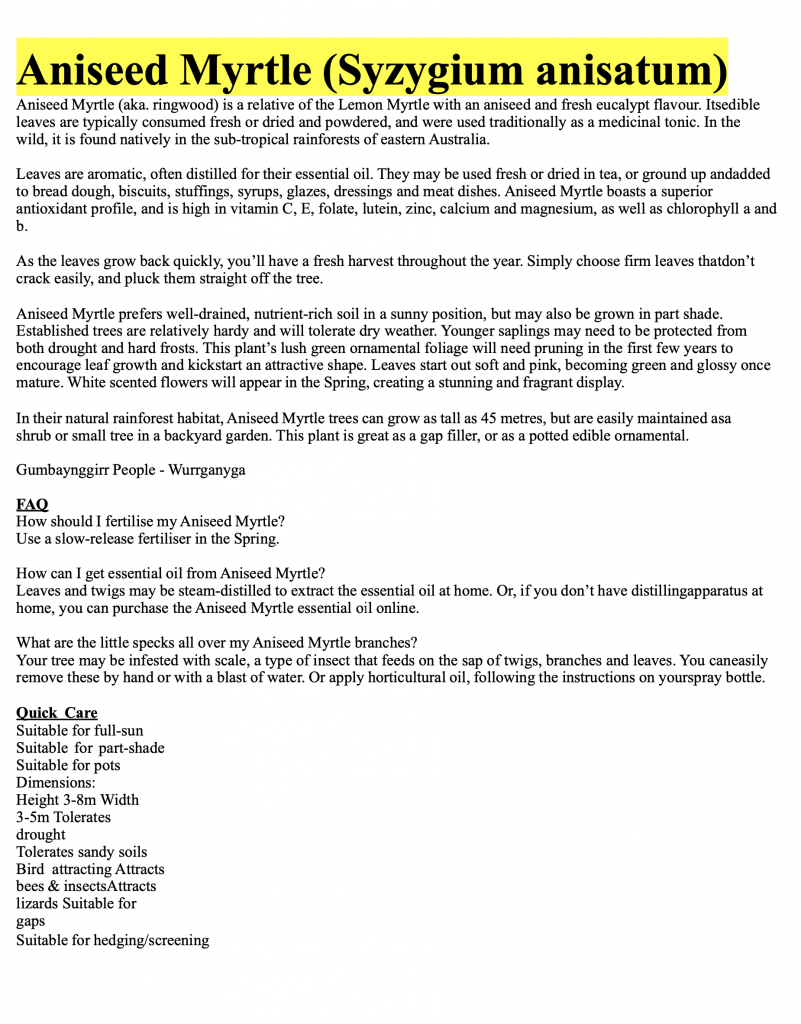 Aniseed Myrtle (Syzygium anisatum)

Aniseed Myrtle (aka. ringwood) is a relative of the Lemon Myrtle with an aniseed and fresh eucalypt flavour. Itsedible leaves are typically consumed fresh or dried and powdered, and were used traditionally as a medicinal tonic. In the wild, it is found natively in the sub-tropical rainforests of eastern Australia.

Leaves are aromatic, often distilled for their essential oil. They may be used fresh or dried in tea, or ground up andadded to bread dough, biscuits, stuffings, syrups, glazes, dressings and meat dishes. Aniseed Myrtle boasts a superior antioxidant profile, and is high in vitamin C, E, folate, lutein, zinc, calcium and magnesium, as well as chlorophyll a and b.

As the leaves grow back quickly, you'll have a fresh harvest throughout the year. Simply choose firm leaves thatdon't crack easily, and pluck them straight off the tree.

Aniseed Myrtle prefers well-drained, nutrient-rich soil in a sunny position, but may also be grown in part shade. Established trees are relatively hardy and will tolerate dry weather. Younger saplings may need to be protected from both drought and hard frosts. This plant's lush green ornamental foliage will need pruning in the first few years to encourage leaf growth and kickstart an attractive shape. Leaves start out soft and pink, becoming green and glossy once mature. White scented flowers will appear in the Spring, creating a stunning and fragrant display.

In their natural rainforest habitat, Aniseed Myrtle trees can grow as tall as 45 metres, but are easily maintained asa shrub or small tree in a backyard garden. This plant is great as a gap filler, or as a potted edible ornamental.

Gumbaynggirr People - Wurrganyga

FAQ
How should I fertilise my Aniseed Myrtle?
Use a slow-release fertiliser in the Spring.

How can I get essential oil from Aniseed Myrtle?
Leaves and twigs may be steam-distilled to extract the essential oil at home. Or, if you don't have distillingapparatus at home, you can purchase the Aniseed Myrtle essential oil online.

What are the little specks all over my Aniseed Myrtle branches?
Your tree may be infested with scale, a type of insect that feeds on the sap of twigs, branches and leaves. You caneasily remove these by hand or with a blast of water. Or apply horticultural oil, following the instructions on yourspray bottle.

Quick Care
Suitable for full-sun
Suitable for part-shade
Suitable for pots
Dimensions:
Height 3-8m Width
3-5m Tolerates
drought
Tolerates sandy soils
Bird attracting Attracts
bees & insectsAttracts
lizards Suitable for
gaps
Suitable for hedging/screening